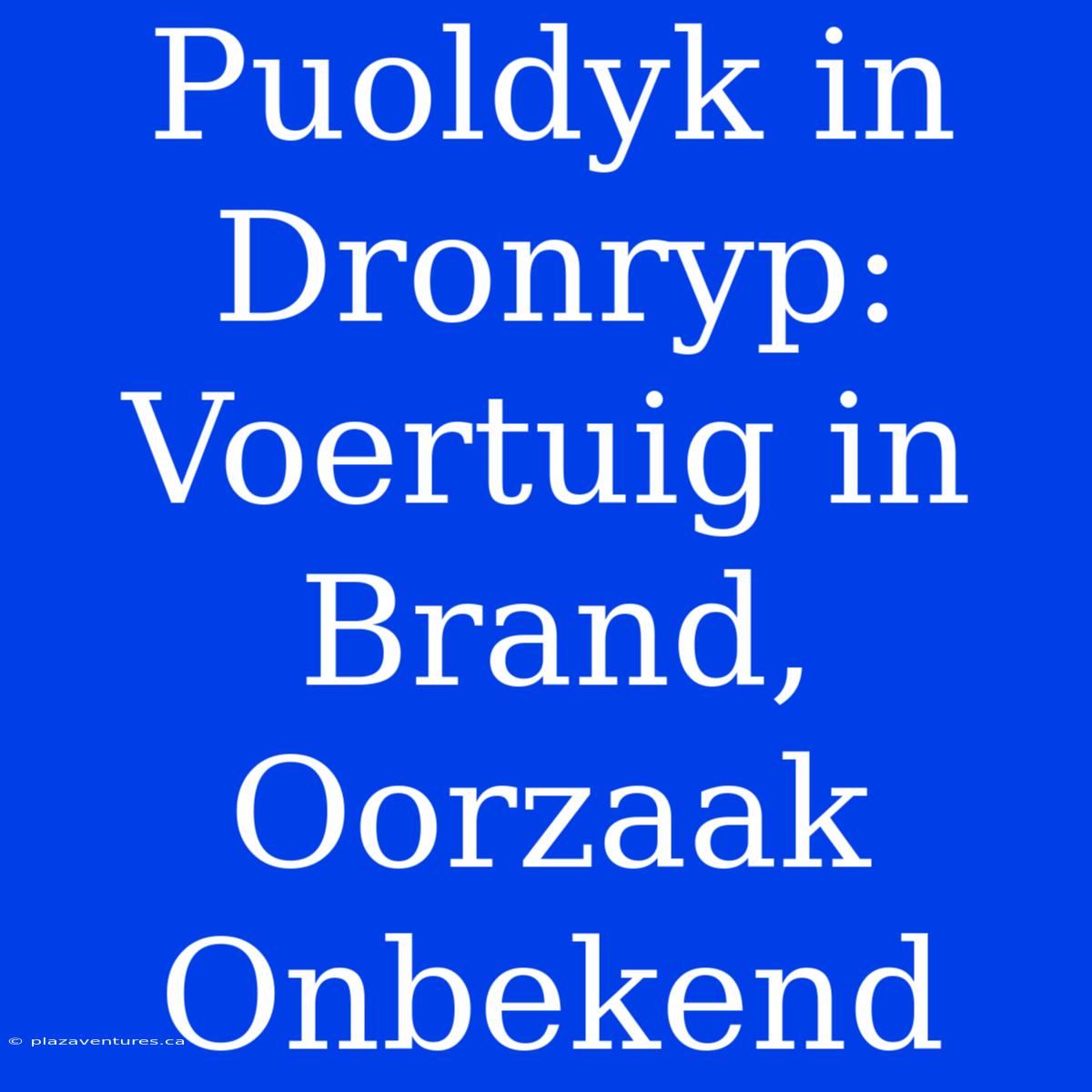 Puoldyk in Dronryp: Voertuig in Brand, Oorzaak Onbekend

© plazaventures.ca